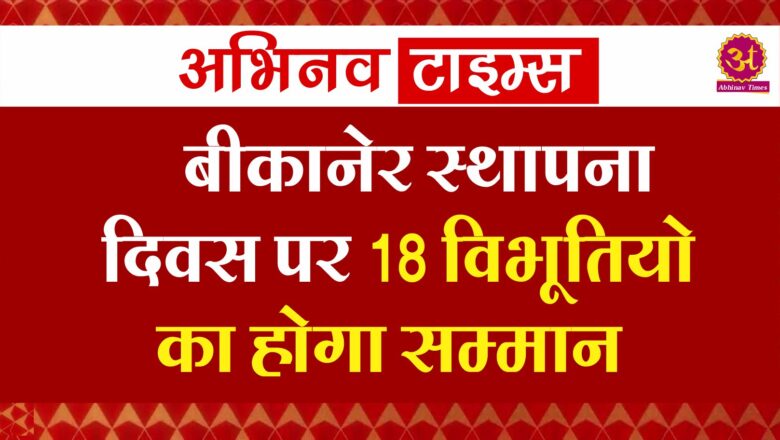 अभिनव टाइम्स

अ
Abhinav Times

बीकानेर स्थापना दिवस पर 18 विभूतियो का होगा सम्मान